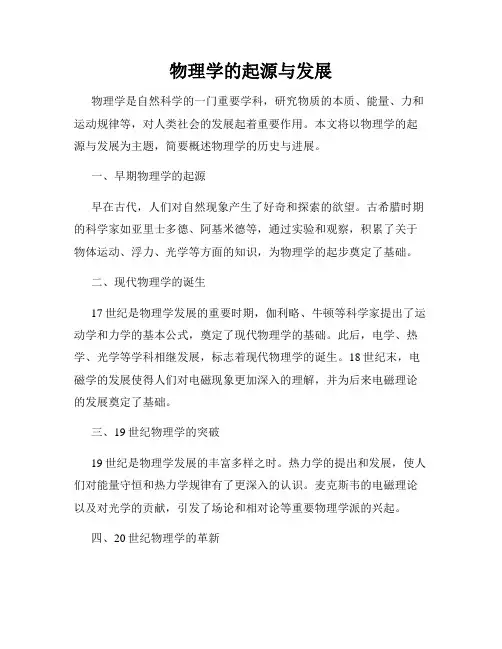 物理学的起源与发展

物理学是自然科学的一门重要学科，研究物质的本质、能量、力和运动规律等，对人类社会的发展起着重要作用。本文将以物理学的起源与发展为主题，简要概述物理学的历史与进展。

一、早期物理学的起源

早在古代，人们对自然现象产生了好奇和探索的欲望。古希腊时期的科学家如亚里士多德、阿基米德等，通过实验和观察，积累了关于物体运动、浮力、光学等方面的知识，为物理学的起步奠定了基础。

二、现代物理学的诞生

17世纪是物理学发展的重要时期，伽利略、牛顿等科学家提出了运动学和力学的基本公式，奠定了现代物理学的基础。此后，电学、热学、光学等学科相继发展，标志着现代物理学的诞生。18世纪末，电磁学的发展使得人们对电磁现象更加深入的理解，并为后来电磁理论的发展奠定了基础。

三、19世纪物理学的突破

19世纪是物理学发展的丰富多样之时。热力学的提出和发展，使人们对能量守恒和热力学规律有了更深入的认识。麦克斯韦的电磁理论以及对光学的贡献，引发了场论和相对论等重要物理学派的兴起。

四、20世纪物理学的革新